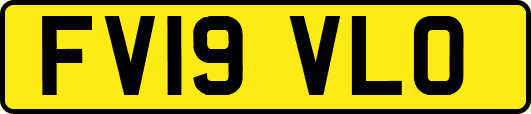 FV19 VLO